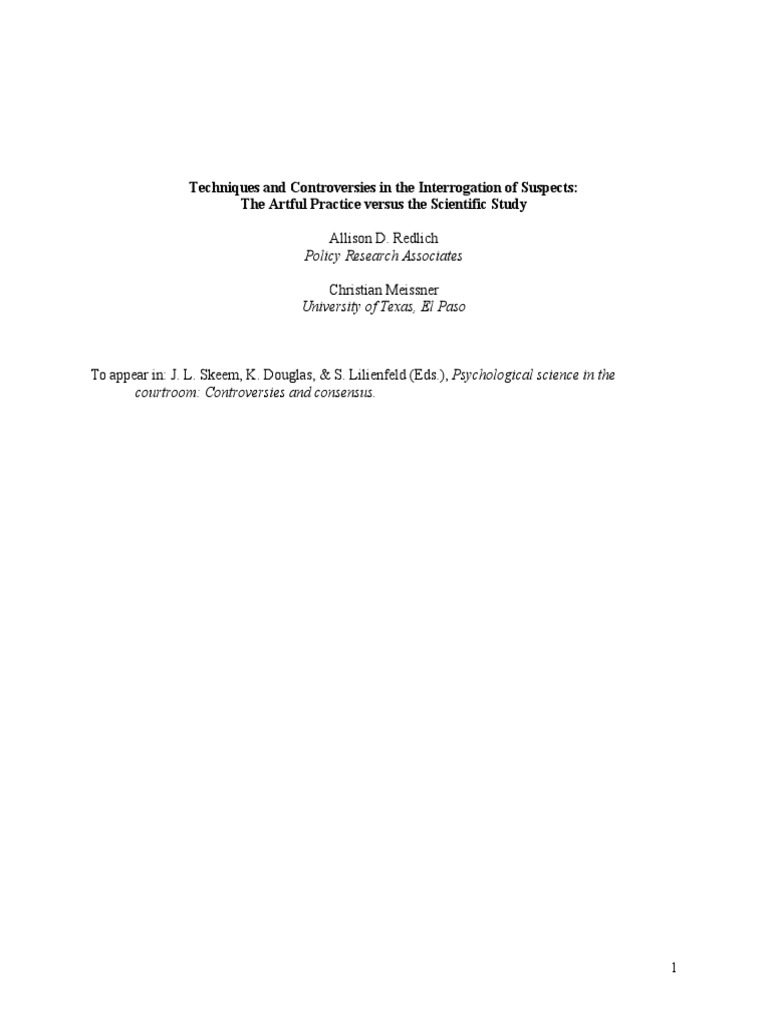 Techniques and Controversies in the Interrogation of Suspects:
The Artful Practice versus the Scientific Study

Allison D. Redlich
Policy Research Associates

Christian Meissner
University of Texas, El Paso

To appear in: J. L. Skeem, K. Douglas, & S. Lilienfeld (Eds.), Psychological science in the courtroom: Controversies and consensus.

1